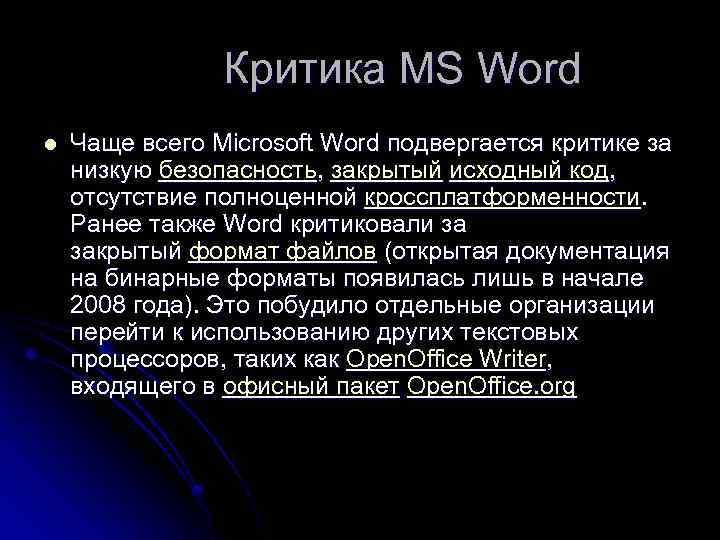 Критика MS Word

Чаще всего Microsoft Word подвергается критике за низкую безопасность, закрытый исходный код, отсутствие полноценной кроссплатформенности. Ранее также Word критиковали за закрытый формат файлов (открытая документация на бинарные форматы появилась лишь в начале 2008 года). Это побудило отдельные организации перейти к использованию других текстовых процессоров, таких как OpenOffice Writer, входящего в офисный пакет OpenOffice.org